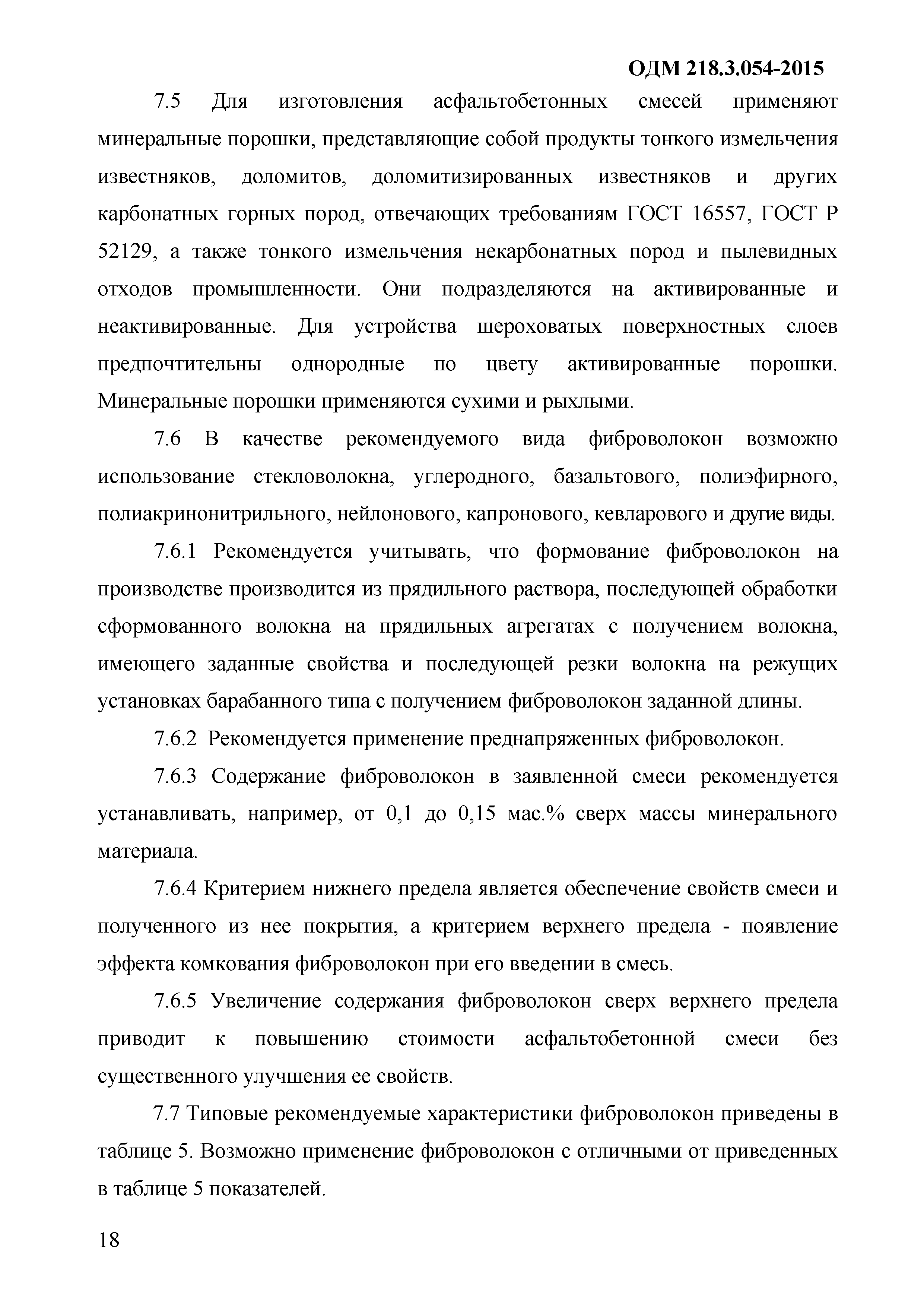 ОДМ 218.3.054-2015

7.5 Для изготовления асфальтобетонных смесей применяют минеральные порошки, представляющие собой продукты тонкого измельчения известняков, доломитов, доломитизированных известняков и других карбонатных горных пород, отвечающих требованиям ГОСТ 16557, ГОСТ Р 52129, а также тонкого измельчения некарбонатных пород и пылевидных отходов промышленности. Они подразделяются на активированные и неактивированные. Для устройства шероховатых поверхностных слоев предпочтительны однородные по цвету активированные порошки. Минеральные порошки применяются сухими и рыхлыми.

7.6 В качестве рекомендуемого вида фиброволокон возможно использование стекловолокна, углеродного, базальтового, полиэфирного, полиакринонитрильного, нейлонового, капронового, кевларового и другие виды.

7.6.1 Рекомендуется учитывать, что формование фиброволокон на производстве производится из прядильного раствора, последующей обработки сформованного волокна на прядильных агрегатах с получением волокна, имеющего заданные свойства и последующей резки волокна на режущих установках барабанного типа с получением фиброволокон заданной длины.

7.6.2 Рекомендуется применение преднапряженных фиброволокон.

7.6.3 Содержание фиброволокон в заявленной смеси рекомендуется устанавливать, например, от 0,1 до 0,15 мас.% сверх массы минерального материала.

7.6.4 Критерием нижнего предела является обеспечение свойств смеси и полученного из нее покрытия, а критерием верхнего предела - появление эффекта комкования фиброволокон при его введении в смесь.

7.6.5 Увеличение содержания фиброволокон сверх верхнего предела приводит к повышению стоимости асфальтобетонной смеси без существенного улучшения ее свойств.

7.7 Типовые рекомендуемые характеристики фиброволокон приведены в таблице 5. Возможно применение фиброволокон с отличными от приведенных в таблице 5 показателей.

18